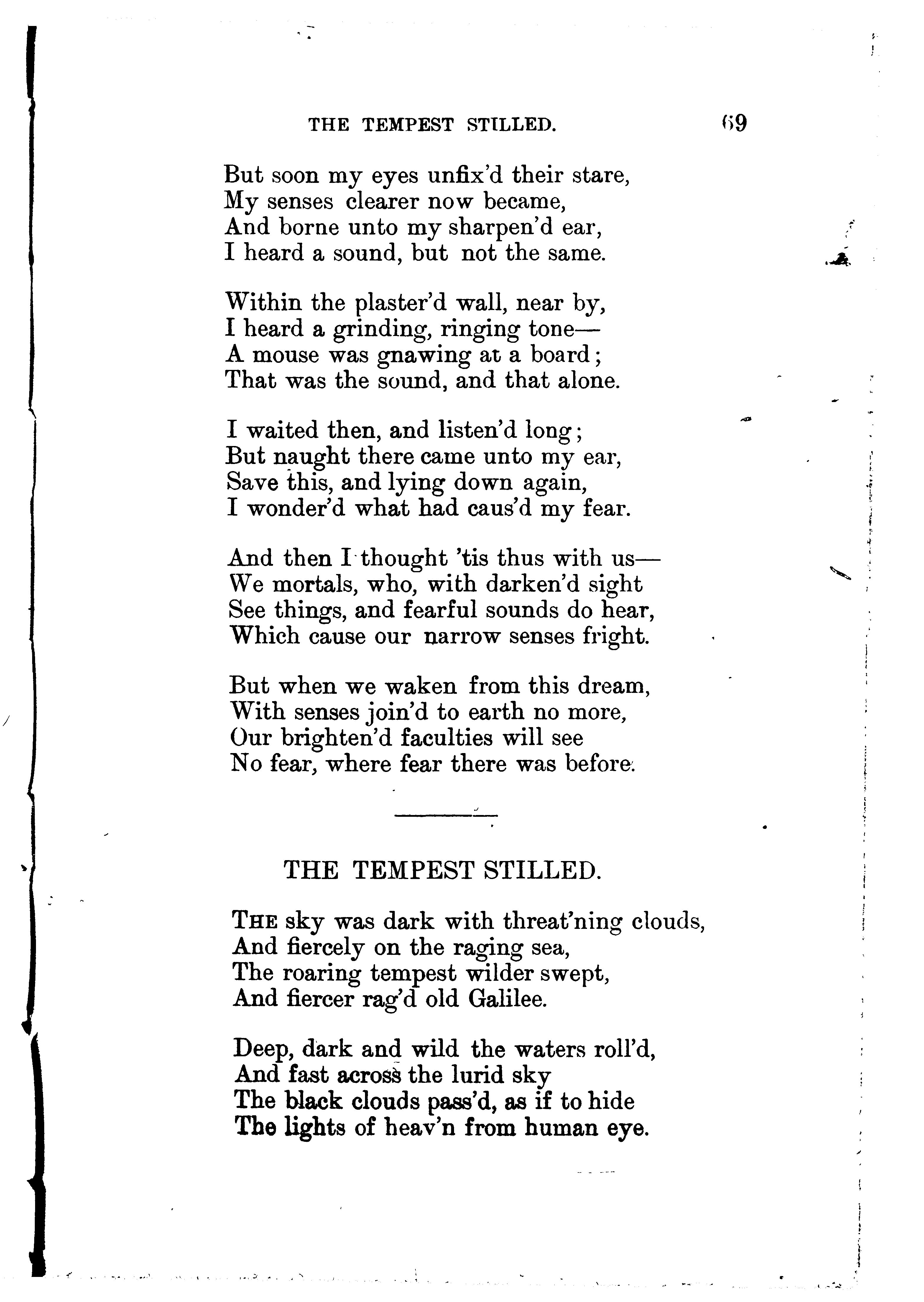 THE TEMPEST STILLED. 69

But soon my eyes unfix'd their stare,
My senses clearer now became,
And borne unto my sharpen'd ear,
I heard a sound, but not the same.

Within the plaster'd wall, near by,
I heard a grinding, ringing tone—
A mouse was gnawing at a board;
That was the sound, and that alone.

I waited then, and listen'd long;
But naught there came unto my ear,
Save this, and lying down again,
I wonder'd what had caus'd my fear.

And then I thought 'tis thus with us—
We mortals, who, with darken'd sight
See things, and fearful sounds do hear,
Which cause our narrow senses fright.

But when we waken from this dream,
With senses join'd to earth no more,
Our brighten'd faculties will see
No fear, where fear there was before.

THE TEMPEST STILLED.

THE sky was dark with threat'ning clouds,
And fiercely on the raging sea,
The roaring tempest wilder swept,
And fiercer rag'd old Galilee.

Deep, dark and wild the waters roll'd,
And fast across the lurid sky
The black clouds pass'd, as if to hide
The lights of heav'n from human eye.